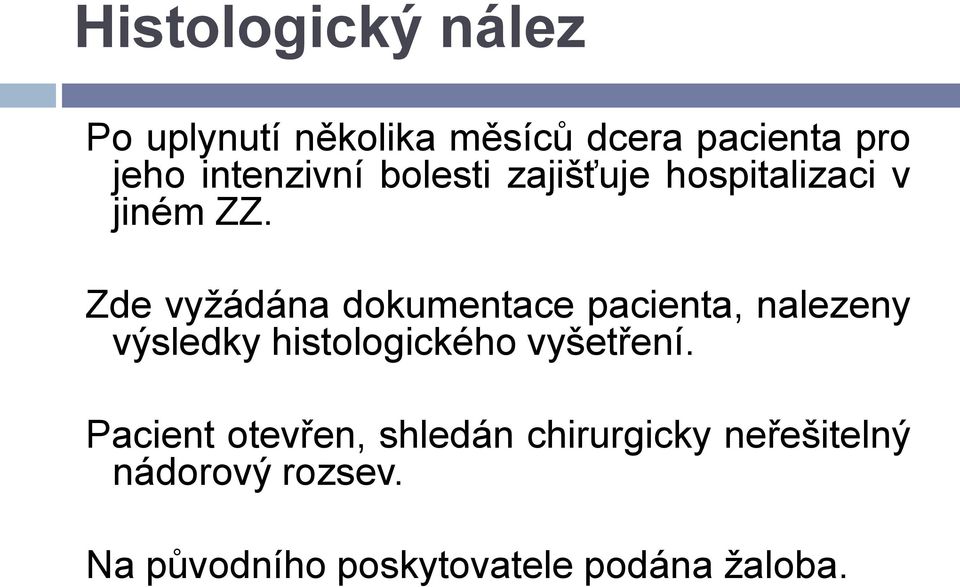 Histologický nález

Po uplynutí několika měsíců dcera pacienta pro jeho intenzivní bolesti zajišťuje hospitalizaci v jiném ZZ.

Zde vyžádána dokumentace pacienta, nalezeny výsledky histologického vyšetření.

Pacient otevřen, shledán chirurgicky neřešitelný nádorový rozsev.

Na původního poskytovatele podána žaloba.